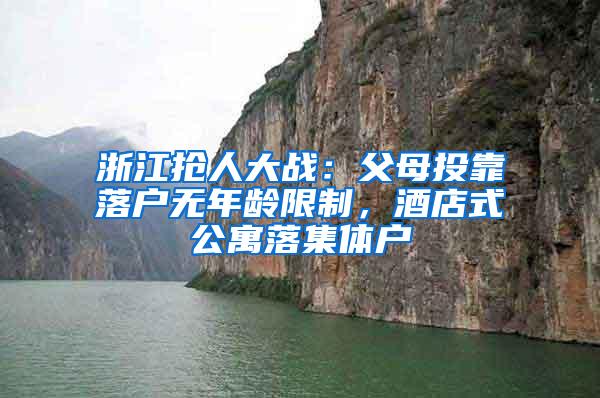 浙江抢人大战：父母投靠落户无年龄限制，酒店式公寓落集体户